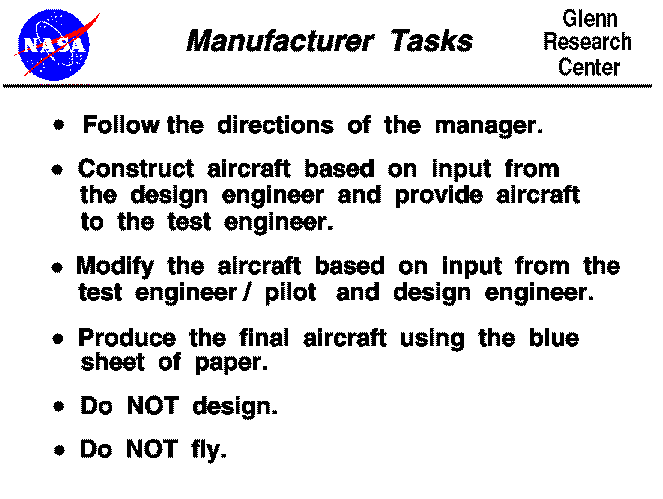 NASA

Manufacturer Tasks

Glenn
Research
Center

• Follow the directions of the manager.

• Construct aircraft based on input from the design engineer and provide aircraft to the test engineer.

• Modify the aircraft based on input from the test engineer / pilot and design engineer.

• Produce the final aircraft using the blue sheet of paper.

• Do NOT design.

• Do NOT fly.